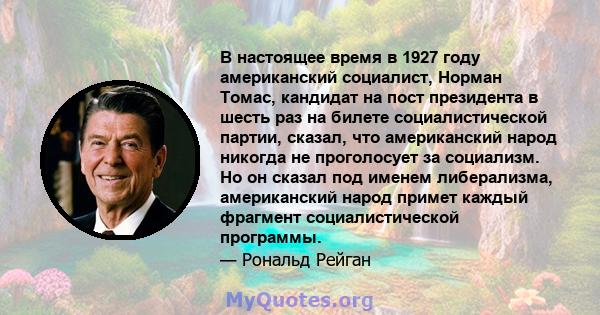 В настоящее время в 1927 году американский социалист, Норман Томас, кандидат на пост президента в шесть раз на билете социалистической партии, сказал, что американский народ никогда не проголосует за социализм. Но он сказал под именем либерализма, американский народ примет каждый фрагмент социалистической программы.
— Рональд Рейган

MyQuotes.org